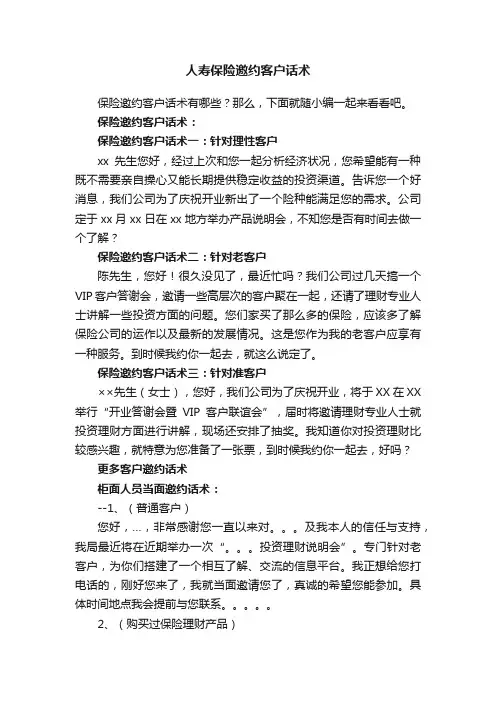 人寿保险邀约客户话术

保险邀约客户话术有哪些？那么，下面就随小编一起来看看吧。

保险邀约客户话术：

保险邀约客户话术一：针对理性客户

xx 先生您好，经过上次和您一起分析经济状况，您希望能有一种既不需要亲自操心又能长期提供稳定收益的投资渠道。告诉您一个好消息，我们公司为了庆祝开业新出了一个险种能满足您的需求。公司定于 xx 月 xx 日在 xx 地方举办产品说明会，不知您是否有时间去做一个了解？

保险邀约客户话术二：针对老客户

陈先生，您好！很久没见了，最近忙吗？我们公司过几天搞一个 VIP 客户答谢会，邀请一些高层次的客户聚在一起，还请了理财专业人士讲解一些投资方面的问题。您们家买了那么多的保险，应该多了解保险公司的运作以及最新的发展情况。这是您作为我的老客户应享有一种服务。到时候我约你一起去，就这么说定了。

保险邀约客户话术三：针对准客户

××先生（女士），您好，我们公司为了庆祝开业，将于 XX 在 XX 举行“开业答谢会暨 VIP 客户联谊会”，届时将邀请理财专业人士就投资理财方面进行讲解，现场还安排了抽奖。我知道你对投资理财比较感兴趣，就特意为您准备了一张票，到时候我约你一起去，好吗？

更多客户邀约话术

柜面人员当面邀约话术：

--1、（普通客户）

您好，...，非常感谢您一直以来对。。。及我本人的信任与支持，我局最近将在近期举办一次“。。。投资理财说明会”。专门针对老客户，为你们搭建了一个相互了解、交流的信息平台。我正想给您打电话的，刚好您来了，我就当面邀请您了，真诚的希望您能参加。具体时间地点我会提前与您联系。。。。。

2、（购买过保险理财产品）